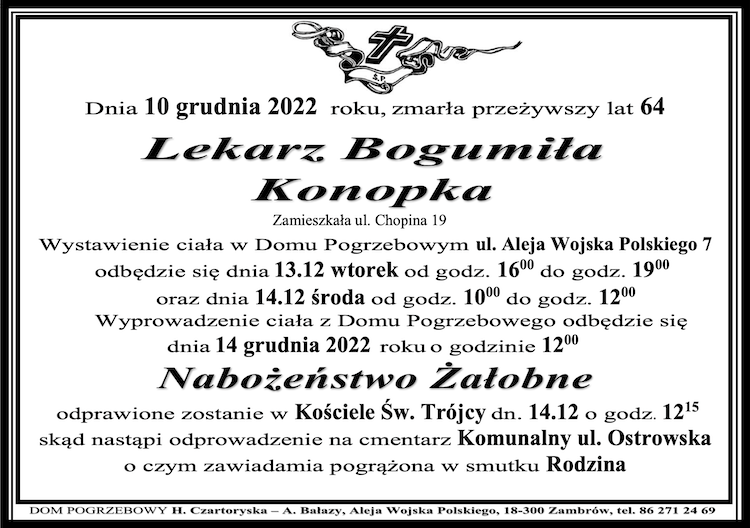 Ś.P.

Dnia 10 grudnia 2022 roku, zmarła przeżywszy lat 64

Lekarz Bogumiła Konopka

Zamieszkała ul. Chopina 19

Wystawienie ciała w Domu Pogrzebowym ul. Aleja Wojska Polskiego 7 odbędzie się dnia 13.12 wtorek od godz. $16^{00}$ do godz. $19^{00}$ oraz dnia 14.12 środa od godz. $10^{00}$ do godz. $12^{00}$

Wyprowadzenie ciała z Domu Pogrzebowego odbędzie się dnia 14 grudnia 2022 roku o godzinie $12^{00}$

Nabożeństwo Żałobne

odprawione zostanie w Kościele Św. Trójcy dn. 14.12 o godz. $12^{15}$ skąd nastąpi odprowadzenie na cmentarz Komunalny ul. Ostrowska o czym zawiadamia pogrążona w smutku Rodzina

DOM POGRZEBOWY H. Czartoryska – A. Bałazy, Aleja Wojska Polskiego, 18-300 Zambrów, tel. 86 271 24 69